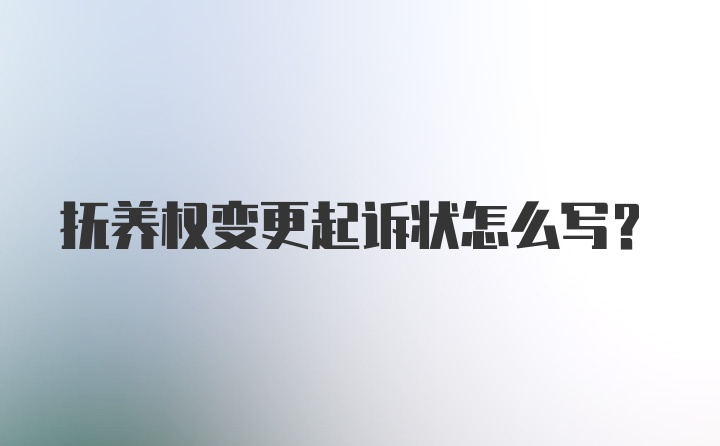 抚养权变更起诉状怎么写?